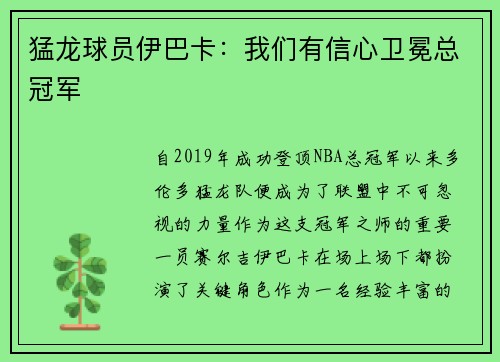 猛龙球员伊巴卡：我们有信心卫冕总冠军

自2019年成功登顶NBA总冠军以来多伦多猛龙队便成为了联盟中不可忽视的力量作为这支冠军之师的重要一员赛尔吉伊巴卡在场上场下都扮演了关键角色作为一名经验丰富的